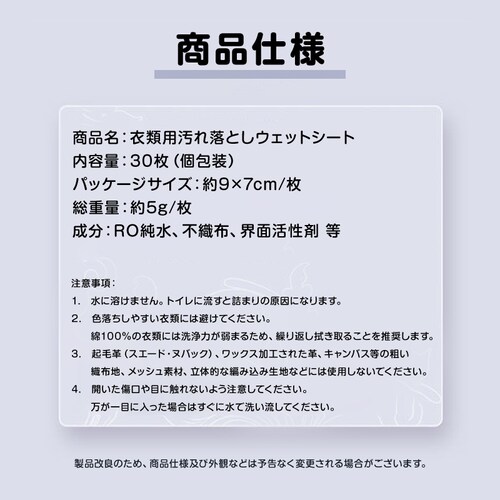 商品仕様

商品名：衣類用汚れ落としウェットシート
内容量：30枚（個包装）
パッケージサイズ：約9×7cm/枚
総重量：約5g/枚
成分：RO純水、不織布、界面活性剤 等

注意事項：
1. 水に溶けません。トイレに流すと詰まりの原因になります。
2. 色落ちしやすい衣類には避けてください。
綿100%の衣類には洗浄力が弱まるため、繰り返し拭き取ることを推奨します。
3. 起毛革（スエード・ヌバック）、ワックス加工された革、キャンバス等の粗い織布地、メッシュ素材、立体的な編み込み生地などには使用しないでください。
4. 開いた傷口や目に触れないよう注意してください。
万が一目に入った場合はすぐに水で洗い流してください。

製品改良のため、商品仕様及び外観などは予告なく変更される場合がございます。